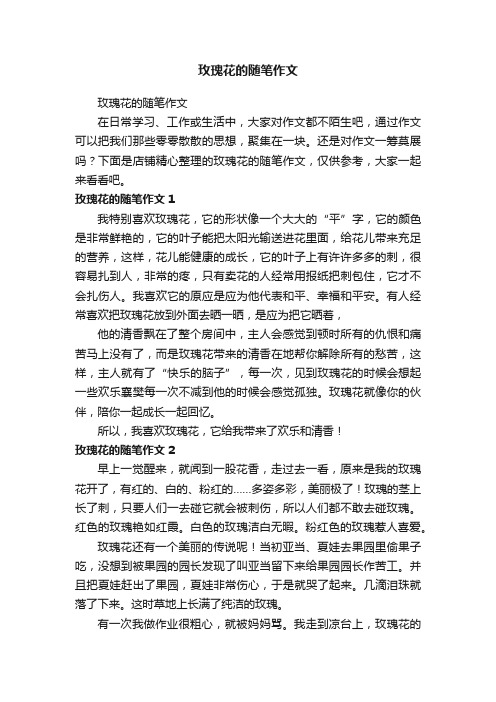 玫瑰花的随笔作文

玫瑰花的随笔作文

在日常学习、工作或生活中，大家对作文都不陌生吧，通过作文可以把我们那些零零散散的思想，聚集在一块。还是对作文一筹莫展吗？下面是店铺精心整理的玫瑰花的随笔作文，仅供参考，大家一起来看看吧。

玫瑰花的随笔作文 1

我特别喜欢玫瑰花，它的形状像一个大大的“平”字，它的颜色是非常鲜艳的，它的叶子能把太阳光输送进花里面，给花儿带来充足的营养，这样，花儿能健康的成长，它的叶子上有许许多多的刺，很容易扎到人，非常的疼，只有卖花的人经常用报纸把刺包住，它才不会扎伤人。我喜欢它的原应是应为他代表和平、幸福和平安。有人经常喜欢把玫瑰花放到外面去晒一晒，是应为把它晒着，

他的清香飘在了整个房间中，主人会感觉到顿时所有的仇恨和痛苦马上没有了，而是玫瑰花带来的清香在地帮你解除所有的愁苦，这样，主人就有了“快乐的脑子”，每一次，见到玫瑰花的时候会想起一些欢乐襄樊每一次不减到他的时候会感觉孤独。玫瑰花就像你的伙伴，陪你一起成长一起回忆。

所以，我喜欢玫瑰花，它给我带来了欢乐和清香！

玫瑰花的随笔作文 2

早上一觉醒来，就闻到一股花香，走过去一看，原来是我的玫瑰花开了，有红的、白的、粉红的……多姿多彩，美丽极了！玫瑰的茎上长了刺，只要人们一去碰它就会被刺伤，所以人们都不敢去碰玫瑰。红色的玫瑰艳如红霞。白色的玫瑰洁白无暇。粉红色的玫瑰惹人喜爱。

玫瑰花还有一个美丽的传说呢！当初亚当、夏娃去果园里偷果子吃，没想到被果园的园长发现了叫亚当留下来给果园园长作苦工。并且把夏娃赶出了果园，夏娃非常伤心，于是就哭了起来。几滴泪珠就落了下来。这时草地上长满了纯洁的玫瑰。

有一次我做作业很粗心，就被妈妈骂。我走到凉台上，玫瑰花的